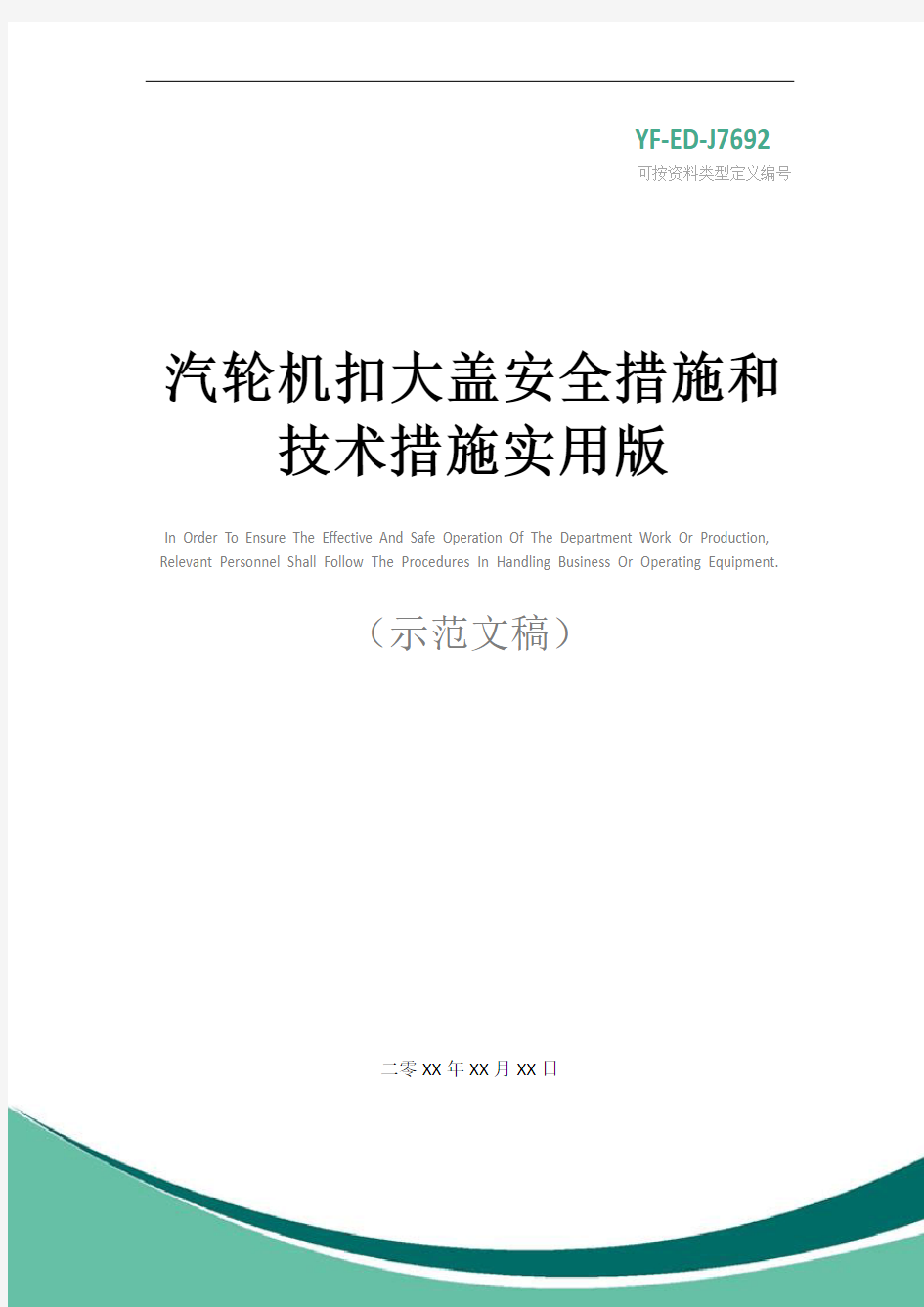 YF-ED-J7692
可按资料类型定义编号

汽轮机扣大盖安全措施和技术措施实用版

In Order To Ensure The Effective And Safe Operation Of The Department Work Or Production, Relevant Personnel Shall Follow The Procedures In Handling Business Or Operating Equipment.

（示范文稿）

二零XX年XX月XX日